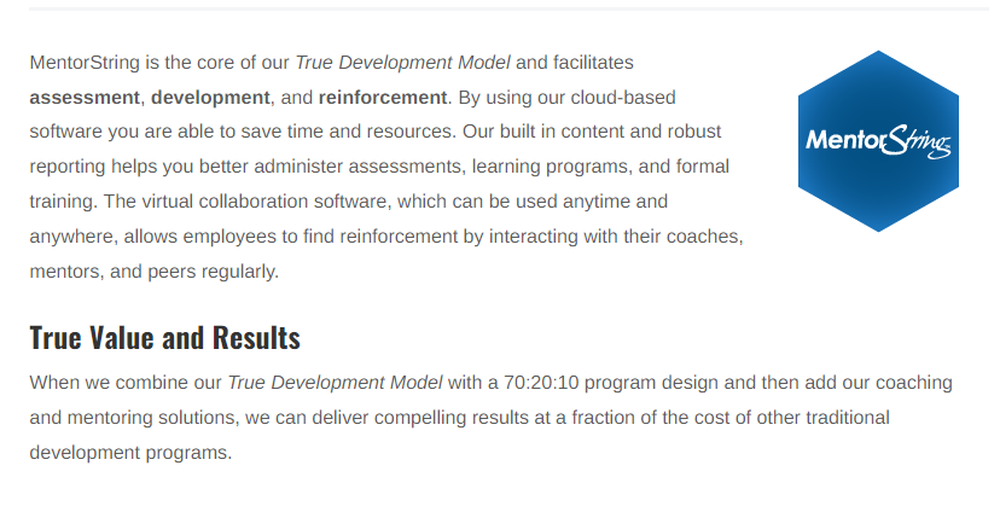 MentorString is the core of our True Development Model and facilitates assessment, development, and reinforcement. By using our cloud-based software you are able to save time and resources. Our built in content and robust reporting helps you better administer assessments, learning programs, and formal training. The virtual collaboration software, which can be used anytime and anywhere, allows employees to find reinforcement by interacting with their coaches, mentors, and peers regularly.

MentorString

True Value and Results

When we combine our True Development Model with a 70:20:10 program design and then add our coaching and mentoring solutions, we can deliver compelling results at a fraction of the cost of other traditional development programs.